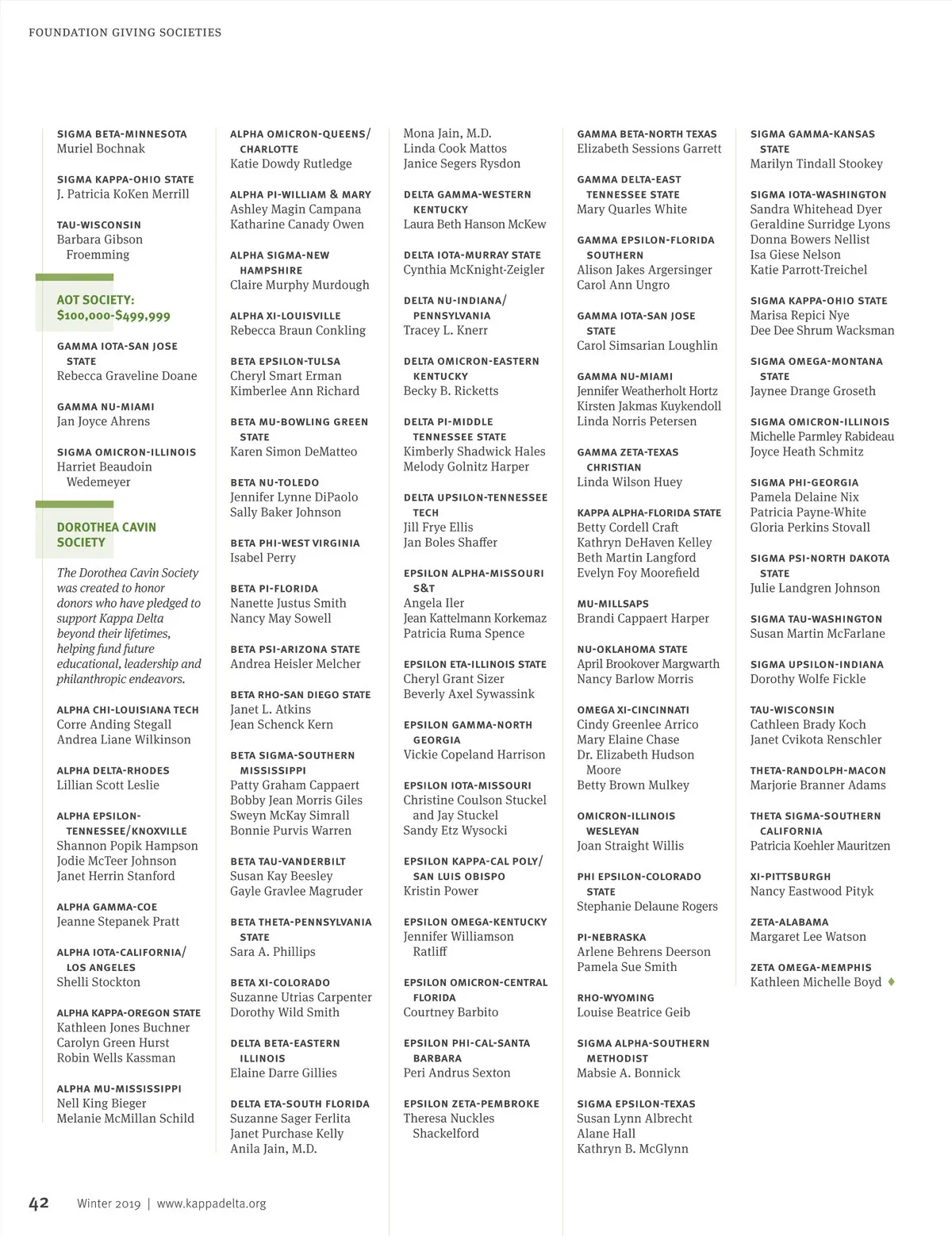 FOUNDATION GIVING SOCIETIES

SIGMA BETA-MINNESOTA
Muriel Bochnak

SIGMA KAPPA-OHIO STATE
J. Patricia KoKen Merrill

TAU-WISCONSIN
Barbara Gibson Froemming

AOT SOCIETY: $100,000-$499,999

GAMMA IOTA-SAN JOSE STATE
Rebecca Graveline Doane

GAMMA NU-MIAMI
Jan Joyce Ahrens

SIGMA OMICRON-ILLINOIS
Harriet Beaudoin Wedemeyer

DOROTHEA CAVIN SOCIETY

The Dorothea Cavin Society was created to honor donors who have pledged to support Kappa Delta beyond their lifetimes, helping fund future educational, leadership and philanthropic endeavors.

ALPHA CHI-LOUISIANA TECH
Corre Anding Stegall
Andrea Liane Wilkinson

ALPHA DELTA-RHODES
Lillian Scott Leslie

ALPHA EPSILON-TENNESSEE/KNOXVILLE
Shannon Popik Hampson
Jodie McTeer Johnson
Janet Herrin Stanford

ALPHA GAMMA-COE
Jeanne Stepanek Pratt

ALPHA IOTA-CALIFORNIA/LOS ANGELES
Shelli Stockton

ALPHA KAPPA-OREGON STATE
Kathleen Jones Buchner
Carolyn Green Hurst
Robin Wells Kassman

ALPHA MU-MISSISSIPPI
Nell King Bieger
Melanie McMillan Schild

ALPHA OMICRON-QUEENS/CHARLOTTE
Katie Dowdy Rutledge

ALPHA PI-WILLIAM & MARY
Ashley Magin Campana
Katharine Canady Owen

ALPHA SIGMA-NEW HAMPSHIRE
Claire Murphy Murdough

ALPHA XI-LOUISVILLE
Rebecca Braun Conkling

BETA EPSILON-TULSA
Cheryl Smart Erman
Kimberlee Ann Richard

BETA MU-BOWLING GREEN STATE
Karen Simon DeMatteo

BETA NU-TOLEDO
Jennifer Lynne DiPaolo
Sally Baker Johnson

BETA PHI-WEST VIRGINIA
Isabel Perry

BETA PI-FLORIDA
Nanette Justus Smith
Nancy May Sowell

BETA PSI-ARIZONA STATE
Andrea Heisler Melcher

BETA RHO-SAN DIEGO STATE
Janet L. Atkins
Jean Schenck Kern

BETA SIGMA-SOUTHERN MISSISSIPPI
Patty Graham Cappaert
Bobby Jean Morris Giles
Sweyn McKay Simrall
Bonnie Purvis Warren

BETA TAU-VANDERBILT
Susan Kay Beesley
Gayle Gravlee Magruder

BETA THETA-PENNSYLVANIA STATE
Sara A. Phillips

BETA XI-COLORADO
Suzanne Utrias Carpenter
Dorothy Wild Smith

DELTA BETA-EASTERN ILLINOIS
Elaine Darre Gillies

DELTA ETA-SOUTH FLORIDA
Suzanne Sager Ferlita
Janet Purchase Kelly
Anila Jain, M.D.
Mona Jain, M.D.
Linda Cook Mattos
Janice Segers Rysdon

DELTA GAMMA-WESTERN KENTUCKY
Laura Beth Hanson McKew

DELTA IOTA-MURRAY STATE
Cynthia McKnight-Zeigler

DELTA NU-INDIANA/PENNSYLVANIA
Tracey L. Knerr

DELTA OMICRON-EASTERN KENTUCKY
Becky B. Ricketts

DELTA PI-MIDDLE TENNESSEE STATE
Kimberly Shadwick Hales
Melody Golnitz Harper

DELTA UPSILON-TENNESSEE TECH
Jill Frye Ellis
Jan Boles Shaffer

EPSILON ALPHA-MISSOURI S&T
Angela Iler
Jean Kattelmann Korkemaz
Patricia Ruma Spence

EPSILON ETA-ILLINOIS STATE
Cheryl Grant Sizer
Beverly Axel Sywassink

EPSILON GAMMA-NORTH GEORGIA
Vickie Copeland Harrison

EPSILON IOTA-MISSOURI
Christine Coulson Stuckel and Jay Stuckel
Sandy Etz Wysocki

EPSILON KAPPA-CAL POLY/SAN LUIS OBISPO
Kristin Power

EPSILON OMEGA-KENTUCKY
Jennifer Williamson Ratliff

EPSILON OMICRON-CENTRAL FLORIDA
Courtney Barbito

EPSILON PHI-CAL-SANTA BARBARA
Peri Andrus Sexton

EPSILON ZETA-PEMBROKE
Theresa Nuckles Shackelford

GAMMA BETA-NORTH TEXAS
Elizabeth Sessions Garrett

GAMMA DELTA-EAST TENNESSEE STATE
Mary Quarles White

GAMMA EPSILON-FLORIDA SOUTHERN
Alison Jakes Argersinger
Carol Ann Ungro

GAMMA IOTA-SAN JOSE STATE
Carol Simsarian Loughlin

GAMMA NU-MIAMI
Jennifer Weatherholt Hortz
Kirsten Jakmas Kuykendoll
Linda Norris Petersen

GAMMA ZETA-TEXAS CHRISTIAN
Linda Wilson Huey

KAPPA ALPHA-FLORIDA STATE
Betty Cordell Craft
Kathryn DeHaven Kelley
Beth Martin Langford
Evelyn Foy Moorefield

MU-MILLSAPS
Brandi Cappaert Harper

NU-OKLAHOMA STATE
April Brookover Margwarth
Nancy Barlow Morris

OMEGA XI-CINCINNATI
Cindy Greenlee Arrico
Mary Elaine Chase
Dr. Elizabeth Hudson Moore
Betty Brown Mulkey

OMICRON-ILLINOIS WESLEYAN
Joan Straight Willis

PHI EPSILON-COLORADO STATE
Stephanie Delaune Rogers

PI-NEBRASKA
Arlene Behrens Deerson
Pamela Sue Smith

RHO-WYOMING
Louise Beatrice Geib

SIGMA ALPHA-SOUTHERN METHODIST
Mabsie A. Bonnick

SIGMA EPSILON-TEXAS
Susan Lynn Albrecht
Alane Hall
Kathryn B. McGlynn

SIGMA GAMMA-KANSAS STATE
Marilyn Tindall Stookey

SIGMA IOTA-WASHINGTON
Sandra Whitehead Dyer
Geraldine Surridge Lyons
Donna Bowers Nellist
Isa Giese Nelson
Katie Parrott-Treichel

SIGMA KAPPA-OHIO STATE
Marisa Repici Nye
Dee Dee Shrum Wacksman

SIGMA OMEGA-MONTANA STATE
Jaynee Drange Groseth

SIGMA OMICRON-ILLINOIS
Michelle Parmley Rabideau
Joyce Heath Schmitz

SIGMA PHI-GEORGIA
Pamela Delaine Nix
Patricia Payne-White
Gloria Perkins Stovall

SIGMA PSI-NORTH DAKOTA STATE
Julie Landgren Johnson

SIGMA TAU-WASHINGTON
Susan Martin McFarlane

SIGMA UPSILON-INDIANA
Dorothy Wolfe Fickle

TAU-WISCONSIN
Cathleen Brady Koch
Janet Cvikota Renschler

THETA-RANDOLPH-MACON
Marjorie Branner Adams

THETA SIGMA-SOUTHERN CALIFORNIA
Patricia Koehler Mauritzen

XI-PITTSBURGH
Nancy Eastwood Pityk

ZETA-ALABAMA
Margaret Lee Watson

ZETA OMEGA-MEMPHIS
Kathleen Michelle Boyd

42 Winter 2019 | www.kappadelta.org